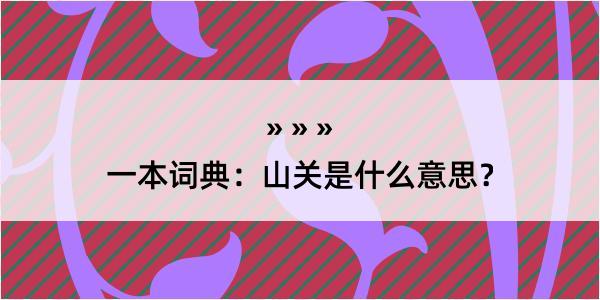 » » »

一本词典：山关是什么意思？